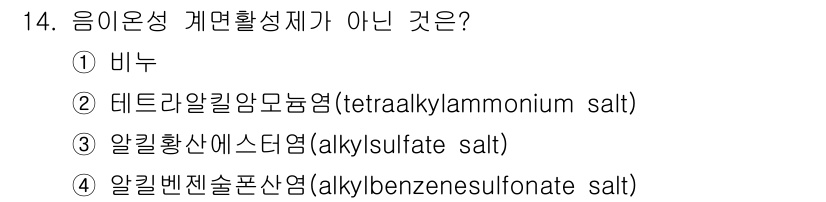 14. 음이온성 계면활성제가 아닌 것은?
① 비누
② 테트라알킬암모늄염(tetraalkylammonium salt)
③ 알킬황산에스터염(alkylsulfate salt)
④ 알킬벤젠술폰산염(alkylbenzenesulfonate salt)